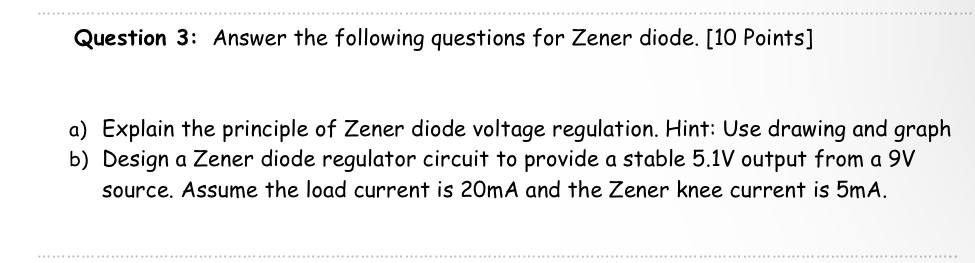 Question 3: Answer the following questions for Zener diode. [10 Points]

a) Explain the principle of Zener diode voltage regulation. Hint: Use drawing and graph
b) Design a Zener diode regulator circuit to provide a stable 5.1V output from a 9V source. Assume the load current is 20mA and the Zener knee current is 5mA.